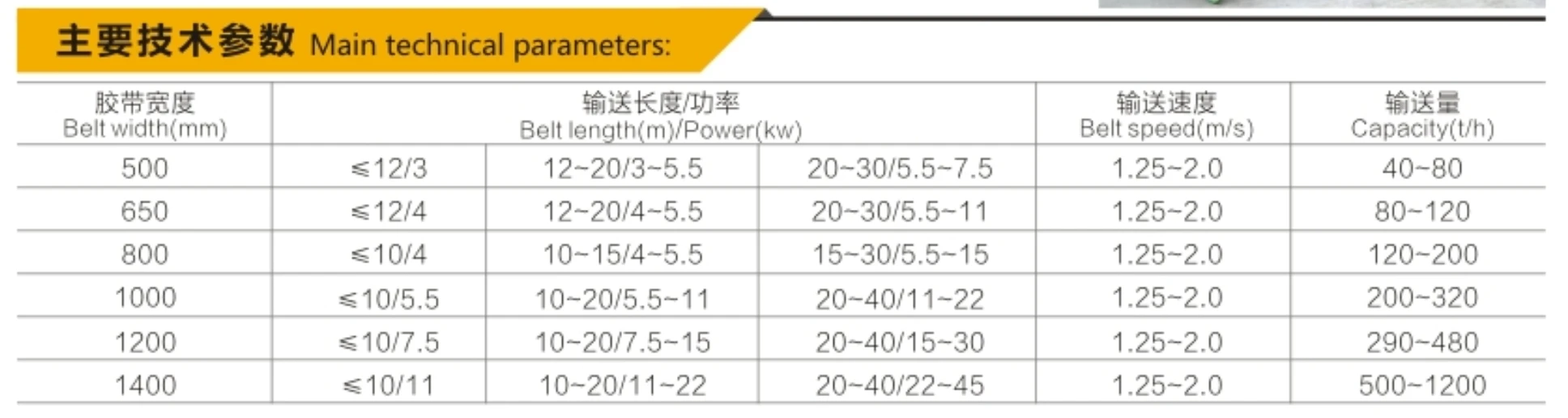 主要技术参数 Main technical parameters:

| 胶带宽度 Belt width(mm) | 输送长度/功率 Belt length(m)/Power(kw) | | | 输送速度 Belt speed(m/s) | 输送量 Capacity(t/h) |
|---|---|---|---|---|---|
| 500 | ≤12/3 | 12~20/3~5.5 | 20~30/5.5~7.5 | 1.25~2.0 | 40~80 |
| 650 | ≤12/4 | 12~20/4~5.5 | 20~30/5.5~11 | 1.25~2.0 | 80~120 |
| 800 | ≤10/4 | 10~15/4~5.5 | 15~30/5.5~15 | 1.25~2.0 | 120~200 |
| 1000 | ≤10/5.5 | 10~20/5.5~11 | 20~40/11~22 | 1.25~2.0 | 200~320 |
| 1200 | ≤10/7.5 | 10~20/7.5~15 | 20~40/15~30 | 1.25~2.0 | 290~480 |
| 1400 | ≤10/11 | 10~20/11~22 | 20~40/22~45 | 1.25~2.0 | 500~1200 |